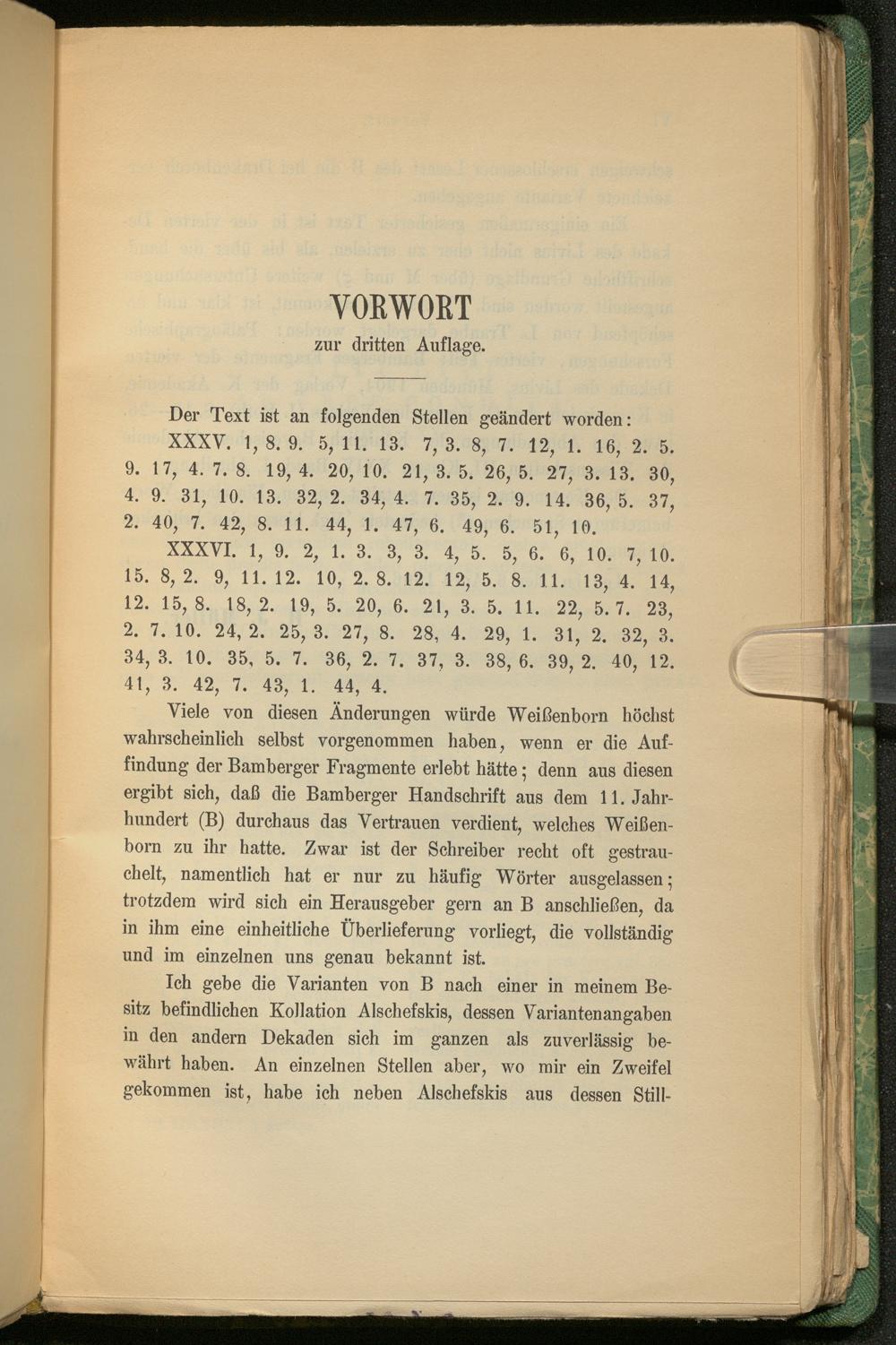 VORWORT
zur dritten Auflage.

Der Text ist an folgenden Stellen geändert worden:

XXXV. 1, 8. 9. 5, 11. 13. 7, 3. 8, 7. 12, 1. 16, 2. 5. 9. 17, 4. 7. 8. 19, 4. 20, 10. 21, 3. 5. 26, 5. 27, 3. 13. 30, 4. 9. 31, 10. 13. 32, 2. 34, 4. 7. 35, 2. 9. 14. 36, 5. 37, 2. 40, 7. 42, 8. 11. 44, 1. 47, 6. 49, 6. 51, 10.

XXXVI. 1, 9. 2, 1. 3. 3, 3. 4, 5. 5, 6. 6, 10. 7, 10. 15. 8, 2. 9, 11. 12. 10, 2. 8. 12. 12, 5. 8. 11. 13, 4. 14, 12. 15, 8. 18, 2. 19, 5. 20, 6. 21, 3. 5. 11. 22, 5. 7. 23, 2. 7. 10. 24, 2. 25, 3. 27, 8. 28, 4. 29, 1. 31, 2. 32, 3. 34, 3. 10. 35, 5. 7. 36, 2. 7. 37, 3. 38, 6. 39, 2. 40, 12. 41, 3. 42, 7. 43, 1. 44, 4.

Viele von diesen Änderungen würde Weißenborn höchst wahrscheinlich selbst vorgenommen haben, wenn er die Auffindung der Bamberger Fragmente erlebt hätte; denn aus diesen ergibt sich, daß die Bamberger Handschrift aus dem 11. Jahrhundert (B) durchaus das Vertrauen verdient, welches Weißenborn zu ihr hatte. Zwar ist der Schreiber recht oft gestrauchelt, namentlich hat er nur zu häufig Wörter ausgelassen; trotzdem wird sich ein Herausgeber gern an B anschließen, da in ihm eine einheitliche Überlieferung vorliegt, die vollständig und im einzelnen uns genau bekannt ist.

Ich gebe die Varianten von B nach einer in meinem Besitz befindlichen Kollation Alschefskis, dessen Variantenangaben in den andern Dekaden sich im ganzen als zuverlässig bewährt haben. An einzelnen Stellen aber, wo mir ein Zweifel gekommen ist, habe ich neben Alschefskis aus dessen Still-